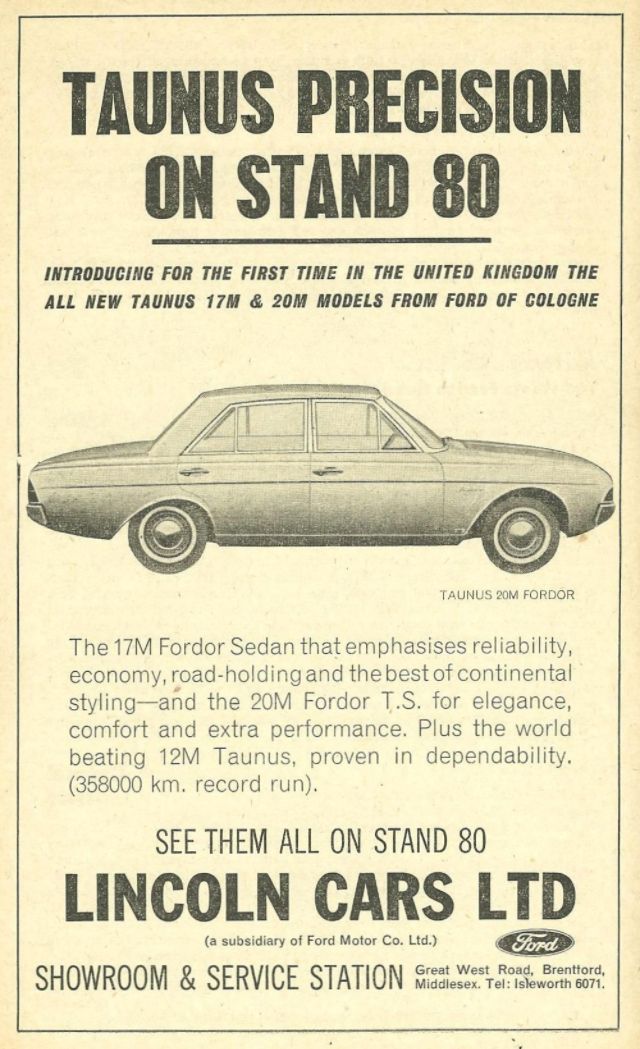 TAUNUS PRECISION ON STAND 80

INTRODUCING FOR THE FIRST TIME IN THE UNITED KINGDOM THE ALL NEW TAUNUS 17M & 20M MODELS FROM FORD OF COLOGNE

TAUNUS 20M FORDOR

The 17M Fordor Sedan that emphasises reliability, economy, road-holding and the best of continental styling—and the 20M Fordor T.S. for elegance, comfort and extra performance. Plus the world beating 12M Taunus, proven in dependability. (358000 km. record run).

SEE THEM ALL ON STAND 80

LINCOLN CARS LTD

(a subsidiary of Ford Motor Co. Ltd.)

Ford

SHOWROOM & SERVICE STATION

Great West Road, Brentford, Middlesex. Tel: Isleworth 6071.